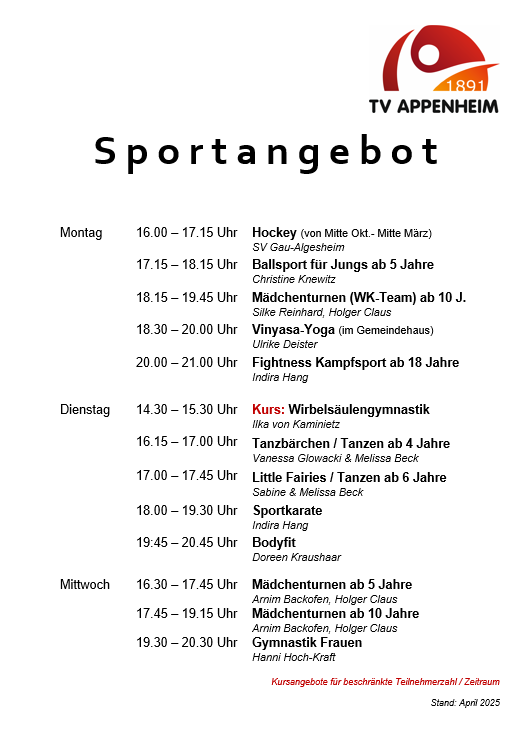 1891
TV APPENHEIM

Sportangebot

| | | |
|---|---|---|
| Montag | 16.00 – 17.15 Uhr | Hockey (von Mitte Okt.- Mitte März) SV Gau-Algesheim |
| | 17.15 – 18.15 Uhr | Ballsport für Jungs ab 5 Jahre Christine Knewitz |
| | 18.15 – 19.45 Uhr | Mädchenturnen (WK-Team) ab 10 J. Silke Reinhard, Holger Claus |
| | 18.30 – 20.00 Uhr | Vinyasa-Yoga (im Gemeindehaus) Ulrike Deister |
| | 20.00 – 21.00 Uhr | Fightness Kampfsport ab 18 Jahre Indira Hang |
| Dienstag | 14.30 – 15.30 Uhr | Kurs: Wirbelsäulengymnastik Ilka von Kaminietz |
| | 16.15 – 17.00 Uhr | Tanzbärchen / Tanzen ab 4 Jahre Vanessa Glowacki & Melissa Beck |
| | 17.00 – 17.45 Uhr | Little Fairies / Tanzen ab 6 Jahre Sabine & Melissa Beck |
| | 18.00 – 19.30 Uhr | Sportkarate Indira Hang |
| | 19:45 – 20.45 Uhr | Bodyfit Doreen Kraushaar |
| Mittwoch | 16.30 – 17.45 Uhr | Mädchenturnen ab 5 Jahre Arnim Backofen, Holger Claus |
| | 17.45 – 19.15 Uhr | Mädchenturnen ab 10 Jahre Arnim Backofen, Holger Claus |
| | 19.30 – 20.30 Uhr | Gymnastik Frauen Hanni Hoch-Kraft |

Kursangebote für beschränkte Teilnehmerzahl / Zeitraum

Stand: April 2025